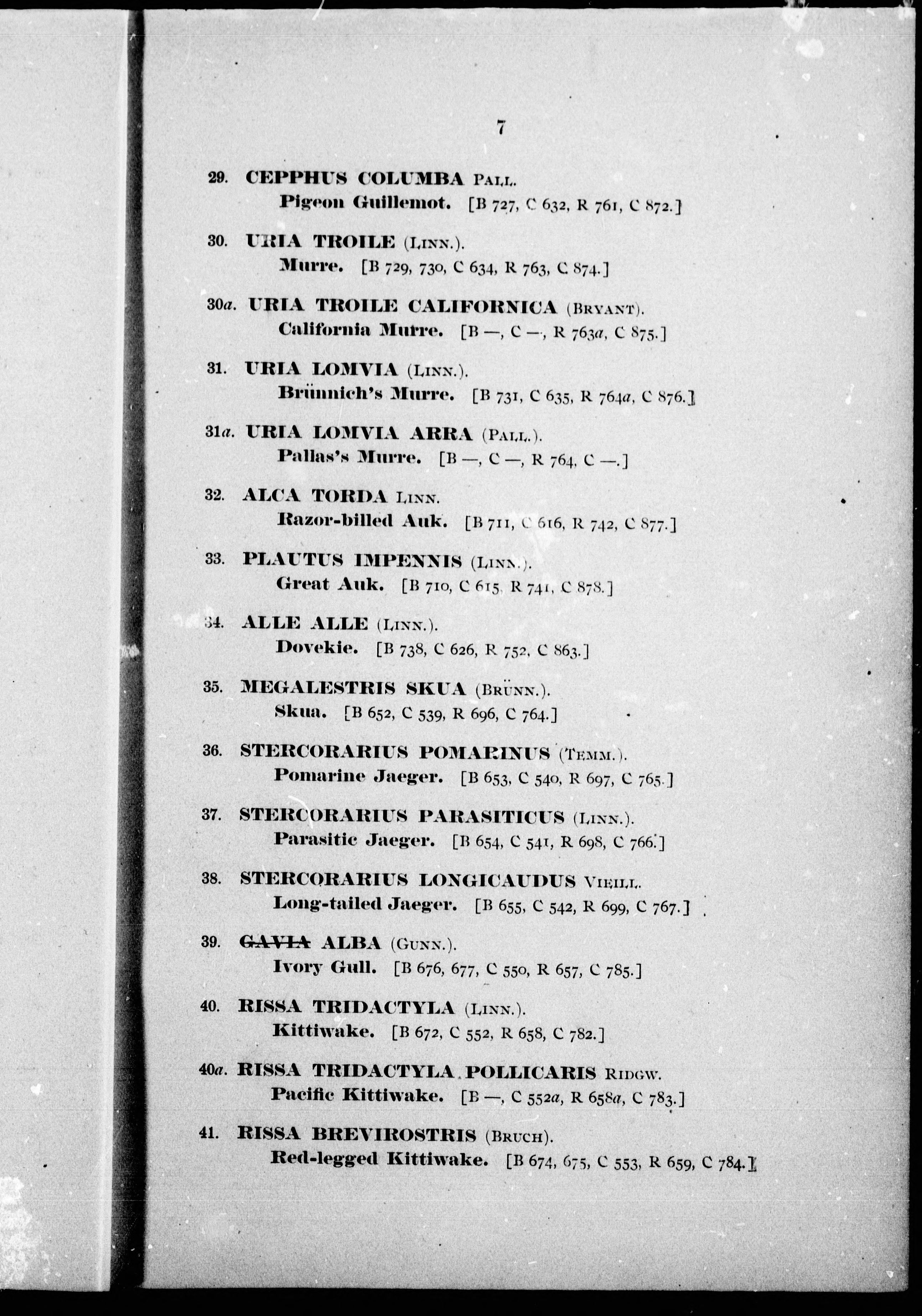 7

29. CEPPHUS COLUMBA PALL.
Pigeon Guillemot. [B 727, C 632, R 761, C 872.]

30. URIA TROILE (LINN.).
Murre. [B 729, 730, C 634, R 763, C 874.]

30a. URIA TROILE CALIFORNICA (BRYANT).
California Murre. [B —, C —, R 763a, C 875.]

31. URIA LOMVIA (LINN.).
Brünnich's Murre. [B 731, C 635, R 764a, C 876.]

31a. URIA LOMVIA ARRA (PALL.).
Pallas's Murre. [B —, C —, R 764, C —.]

32. ALCA TORDA LINN.
Razor-billed Auk. [B 711, C 616, R 742, C 877.]

33. PLAUTUS IMPENNIS (LINN.).
Great Auk. [B 710, C 615, R 741, C 878.]

34. ALLE ALLE (LINN.).
Dovekie. [B 738, C 626, R 752, C 863.]

35. MEGALESTRIS SKUA (BRÜNN.).
Skua. [B 652, C 539, R 696, C 764.]

36. STERCORARIUS POMARINUS (TEMM.).
Pomarine Jaeger. [B 653, C 540, R 697, C 765.]

37. STERCORARIUS PARASITICUS (LINN.).
Parasitic Jaeger. [B 654, C 541, R 698, C 766.]

38. STERCORARIUS LONGICAUDUS VIEILL.
Long-tailed Jaeger. [B 655, C 542, R 699, C 767.]

39. GAVIA ALBA (GUNN.).
Ivory Gull. [B 676, 677, C 550, R 657, C 785.]

40. RISSA TRIDACTYLA (LINN.).
Kittiwake. [B 672, C 552, R 658, C 782.]

40a. RISSA TRIDACTYLA POLLICARIS RIDGW.
Pacific Kittiwake. [B —, C 552a, R 658a, C 783.]

41. RISSA BREVIROSTRIS (BRUCH).
Red-legged Kittiwake. [B 674, 675, C 553, R 659, C 784.]